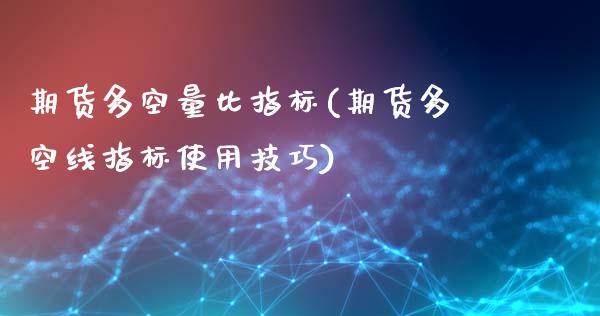 期货多空量比指标(期货多空线指标使用技巧)